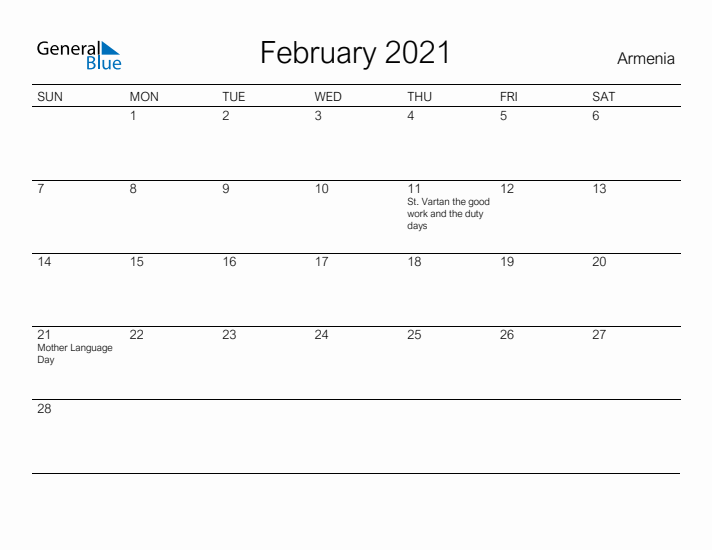 General Blue

February 2021

Armenia

| SUN | MON | TUE | WED | THU | FRI | SAT |
|---|---|---|---|---|---|---|
| | 1 | 2 | 3 | 4 | 5 | 6 |
| 7 | 8 | 9 | 10 | 11 St. Vartan the good work and the duty days | 12 | 13 |
| 14 | 15 | 16 | 17 | 18 | 19 | 20 |
| 21 Mother Language Day | 22 | 23 | 24 | 25 | 26 | 27 |
| 28 | | | | | | |